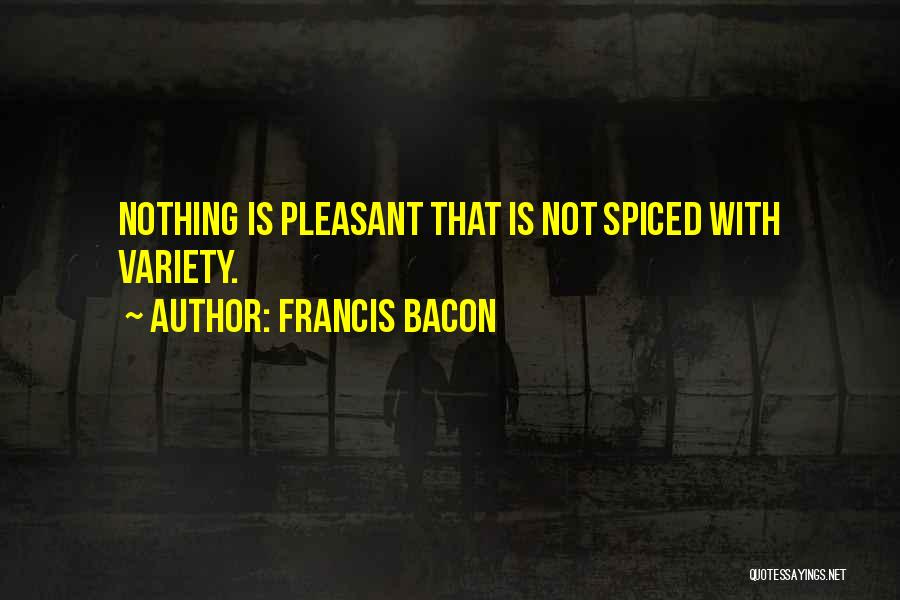 NOTHING IS PLEASANT THAT IS NOT SPICED WITH VARIETY.

~ AUTHOR: FRANCIS BACON

QUOTESSAYINGS.NET